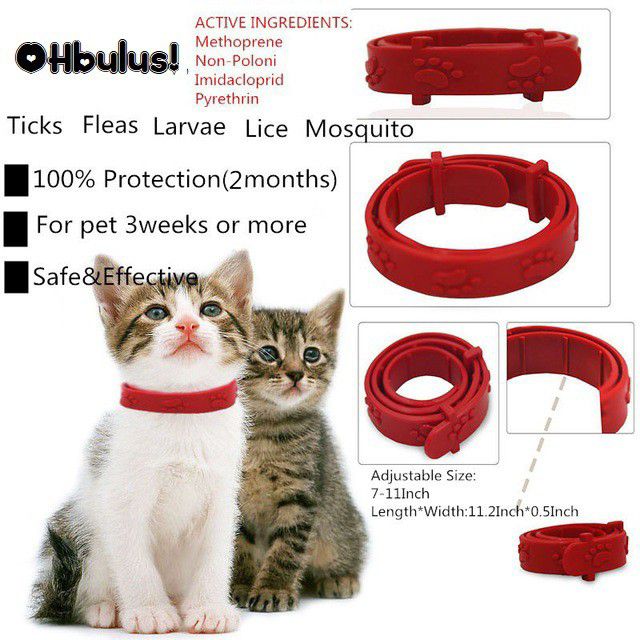 OHbulus!

ACTIVE INGREDIENTS:
Methoprene
Non-Poloni
Imidacloprid
Pyrethrin

Ticks Fleas Larvae Lice Mosquito

100% Protection(2months)

For pet 3weeks or more

Safe&Effective

Adjustable Size:
7-11Inch
Length*Width:11.2Inch*0.5Inch